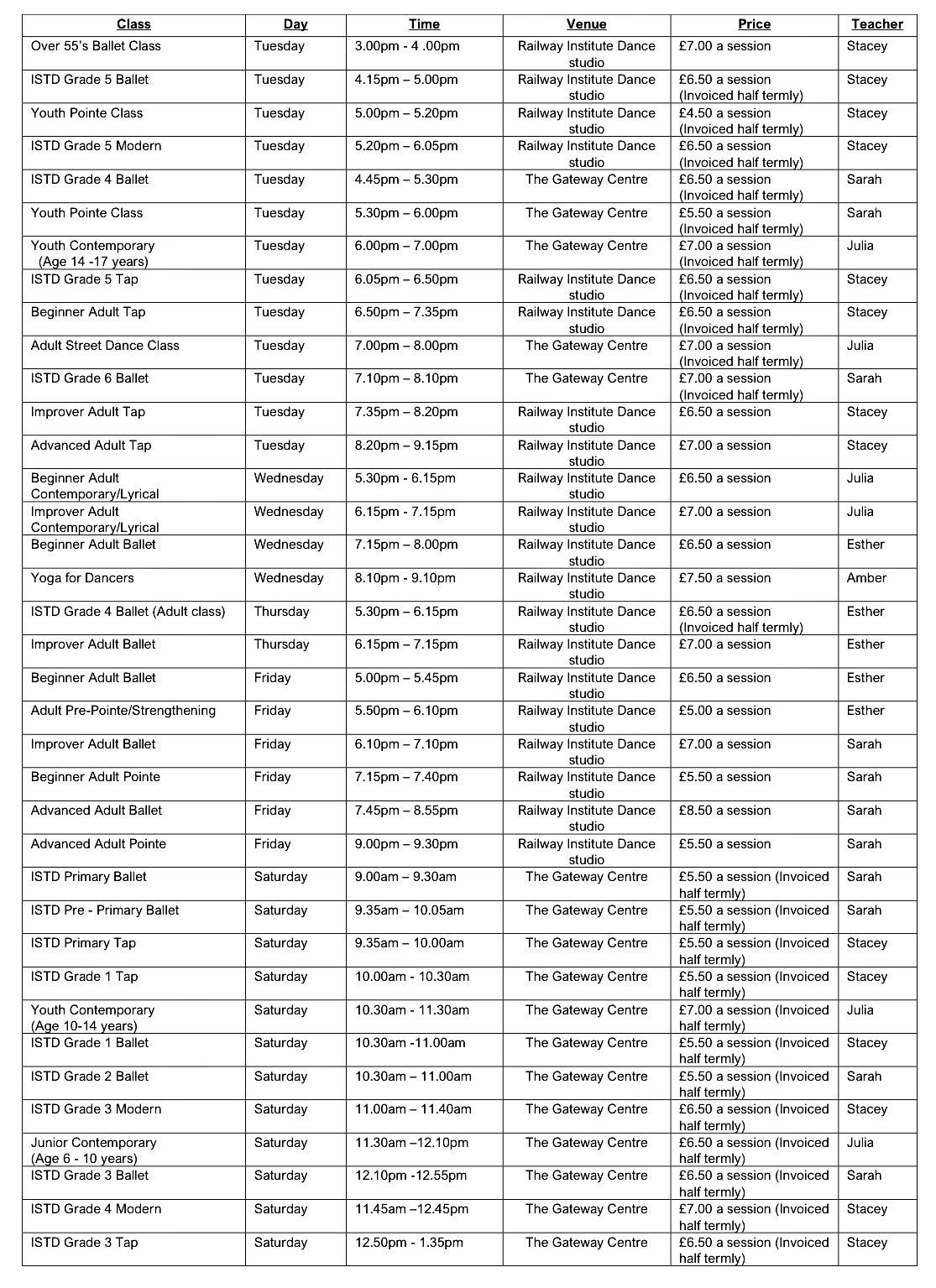 | Class | Day | Time | Venue | Price | Teacher |
|---|---|---|---|---|---|
| Over 55's Ballet Class | Tuesday | 3.00pm - 4 .00pm | Railway Institute Dance studio | £7.00 a session | Stacey |
| ISTD Grade 5 Ballet | Tuesday | 4.15pm – 5.00pm | Railway Institute Dance studio | £6.50 a session (Invoiced half termly) | Stacey |
| Youth Pointe Class | Tuesday | 5.00pm – 5.20pm | Railway Institute Dance studio | £4.50 a session (Invoiced half termly) | Stacey |
| ISTD Grade 5 Modern | Tuesday | 5.20pm – 6.05pm | Railway Institute Dance studio | £6.50 a session (Invoiced half termly) | Stacey |
| ISTD Grade 4 Ballet | Tuesday | 4.45pm – 5.30pm | The Gateway Centre | £6.50 a session (Invoiced half termly) | Sarah |
| Youth Pointe Class | Tuesday | 5.30pm – 6.00pm | The Gateway Centre | £5.50 a session (Invoiced half termly) | Sarah |
| Youth Contemporary (Age 14 -17 years) | Tuesday | 6.00pm – 7.00pm | The Gateway Centre | £7.00 a session (Invoiced half termly) | Julia |
| ISTD Grade 5 Tap | Tuesday | 6.05pm – 6.50pm | Railway Institute Dance studio | £6.50 a session (Invoiced half termly) | Stacey |
| Beginner Adult Tap | Tuesday | 6.50pm – 7.35pm | Railway Institute Dance studio | £6.50 a session (Invoiced half termly) | Stacey |
| Adult Street Dance Class | Tuesday | 7.00pm – 8.00pm | The Gateway Centre | £7.00 a session (Invoiced half termly) | Julia |
| ISTD Grade 6 Ballet | Tuesday | 7.10pm – 8.10pm | The Gateway Centre | £7.00 a session (Invoiced half termly) | Sarah |
| Improver Adult Tap | Tuesday | 7.35pm – 8.20pm | Railway Institute Dance studio | £6.50 a session | Stacey |
| Advanced Adult Tap | Tuesday | 8.20pm – 9.15pm | Railway Institute Dance studio | £7.00 a session | Stacey |
| Beginner Adult Contemporary/Lyrical | Wednesday | 5.30pm - 6.15pm | Railway Institute Dance studio | £6.50 a session | Julia |
| Improver Adult Contemporary/Lyrical | Wednesday | 6.15pm - 7.15pm | Railway Institute Dance studio | £7.00 a session | Julia |
| Beginner Adult Ballet | Wednesday | 7.15pm – 8.00pm | Railway Institute Dance studio | £6.50 a session | Esther |
| Yoga for Dancers | Wednesday | 8.10pm - 9.10pm | Railway Institute Dance studio | £7.50 a session | Amber |
| ISTD Grade 4 Ballet (Adult class) | Thursday | 5.30pm – 6.15pm | Railway Institute Dance studio | £6.50 a session (Invoiced half termly) | Esther |
| Improver Adult Ballet | Thursday | 6.15pm – 7.15pm | Railway Institute Dance studio | £7.00 a session | Esther |
| Beginner Adult Ballet | Friday | 5.00pm – 5.45pm | Railway Institute Dance studio | £6.50 a session | Esther |
| Adult Pre-Pointe/Strengthening | Friday | 5.50pm – 6.10pm | Railway Institute Dance studio | £5.00 a session | Esther |
| Improver Adult Ballet | Friday | 6.10pm – 7.10pm | Railway Institute Dance studio | £7.00 a session | Sarah |
| Beginner Adult Pointe | Friday | 7.15pm – 7.40pm | Railway Institute Dance studio | £5.50 a session | Sarah |
| Advanced Adult Ballet | Friday | 7.45pm – 8.55pm | Railway Institute Dance studio | £8.50 a session | Sarah |
| Advanced Adult Pointe | Friday | 9.00pm – 9.30pm | Railway Institute Dance studio | £5.50 a session | Sarah |
| ISTD Primary Ballet | Saturday | 9.00am – 9.30am | The Gateway Centre | £5.50 a session (Invoiced half termly) | Sarah |
| ISTD Pre - Primary Ballet | Saturday | 9.35am – 10.05am | The Gateway Centre | £5.50 a session (Invoiced half termly) | Sarah |
| ISTD Primary Tap | Saturday | 9.35am – 10.00am | The Gateway Centre | £5.50 a session (Invoiced half termly) | Stacey |
| ISTD Grade 1 Tap | Saturday | 10.00am - 10.30am | The Gateway Centre | £5.50 a session (Invoiced half termly) | Stacey |
| Youth Contemporary (Age 10-14 years) | Saturday | 10.30am - 11.30am | The Gateway Centre | £7.00 a session (Invoiced half termly) | Julia |
| ISTD Grade 1 Ballet | Saturday | 10.30am -11.00am | The Gateway Centre | £5.50 a session (Invoiced half termly) | Stacey |
| ISTD Grade 2 Ballet | Saturday | 10.30am – 11.00am | The Gateway Centre | £5.50 a session (Invoiced half termly) | Sarah |
| ISTD Grade 3 Modern | Saturday | 11.00am – 11.40am | The Gateway Centre | £6.50 a session (Invoiced half termly) | Stacey |
| Junior Contemporary (Age 6 - 10 years) | Saturday | 11.30am –12.10pm | The Gateway Centre | £6.50 a session (Invoiced half termly) | Julia |
| ISTD Grade 3 Ballet | Saturday | 12.10pm -12.55pm | The Gateway Centre | £6.50 a session (Invoiced half termly) | Sarah |
| ISTD Grade 4 Modern | Saturday | 11.45am –12.45pm | The Gateway Centre | £7.00 a session (Invoiced half termly) | Stacey |
| ISTD Grade 3 Tap | Saturday | 12.50pm - 1.35pm | The Gateway Centre | £6.50 a session (Invoiced half termly) | Stacey |